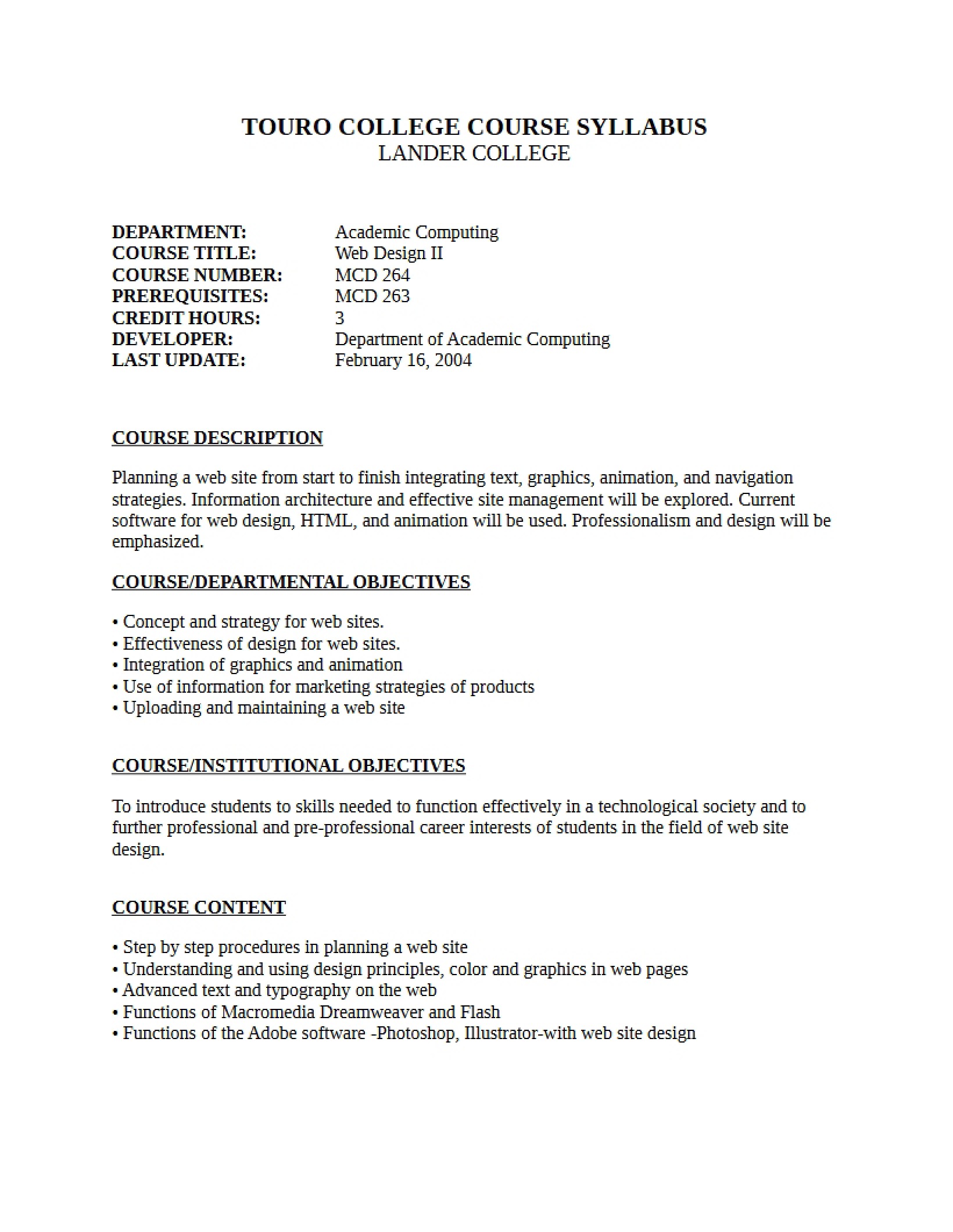 TOURO COLLEGE COURSE SYLLABUS
LANDER COLLEGE

DEPARTMENT: Academic Computing
COURSE TITLE: Web Design II
COURSE NUMBER: MCD 264
PREREQUISITES: MCD 263
CREDIT HOURS: 3
DEVELOPER: Department of Academic Computing
LAST UPDATE: February 16, 2004

COURSE DESCRIPTION

Planning a web site from start to finish integrating text, graphics, animation, and navigation strategies. Information architecture and effective site management will be explored. Current software for web design, HTML, and animation will be used. Professionalism and design will be emphasized.

COURSE/DEPARTMENTAL OBJECTIVES

• Concept and strategy for web sites.
• Effectiveness of design for web sites.
• Integration of graphics and animation
• Use of information for marketing strategies of products
• Uploading and maintaining a web site

COURSE/INSTITUTIONAL OBJECTIVES

To introduce students to skills needed to function effectively in a technological society and to further professional and pre-professional career interests of students in the field of web site design.

COURSE CONTENT

• Step by step procedures in planning a web site
• Understanding and using design principles, color and graphics in web pages
• Advanced text and typography on the web
• Functions of Macromedia Dreamweaver and Flash
• Functions of the Adobe software -Photoshop, Illustrator-with web site design